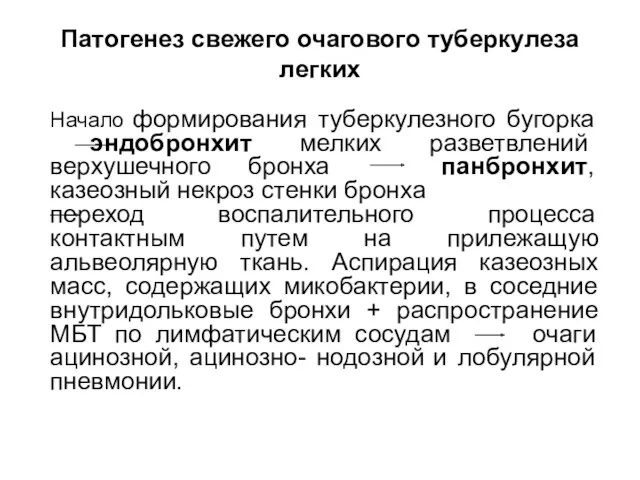 Патогенез свежего очагового туберкулеза легких

Начало формирования туберкулезного бугорка → эндобронхит мелких разветвлений верхушечного бронха → панбронхит, казеозный некроз стенки бронха → переход воспалительного процесса контактным путем на прилежащую альвеолярную ткань. Аспирация казеозных масс, содержащих микобактерии, в соседние внутридольковые бронхи + распространение МБТ по лимфатическим сосудам → очаги ацинозной, ацинозно- нодозной и лобулярной пневмонии.